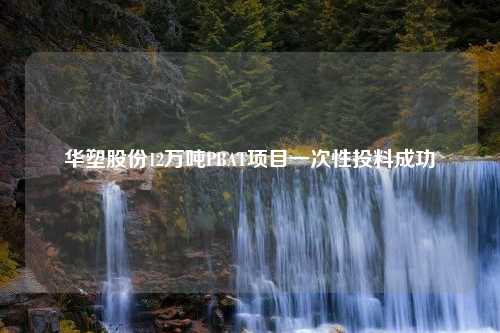 华塑股份12万吨PBAT项目一次性投料成功